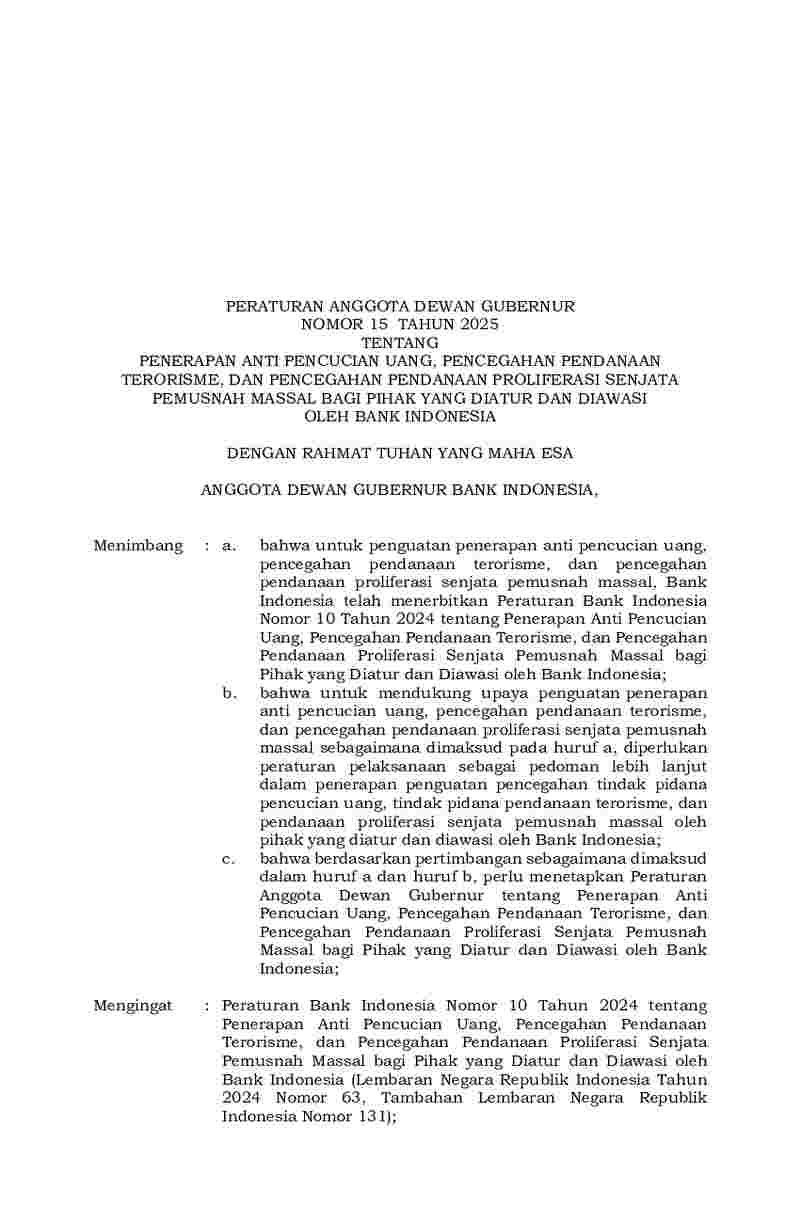 PERATURAN ANGGOTA DEWAN GUBERNUR
NOMOR 15 TAHUN 2025
TENTANG
PENERAPAN ANTI PENCUCIAN UANG, PENCEGAHAN PENDANAAN TERORISME, DAN PENCEGAHAN PENDANAAN PROLIFERASI SENJATA PEMUSNAH MASSAL BAGI PIHAK YANG DIATUR DAN DIAWASI OLEH BANK INDONESIA

DENGAN RAHMAT TUHAN YANG MAHA ESA

ANGGOTA DEWAN GUBERNUR BANK INDONESIA,

Menimbang : a. bahwa untuk penguatan penerapan anti pencucian uang, pencegahan pendanaan terorisme, dan pencegahan pendanaan proliferasi senjata pemusnah massal, Bank Indonesia telah menerbitkan Peraturan Bank Indonesia Nomor 10 Tahun 2024 tentang Penerapan Anti Pencucian Uang, Pencegahan Pendanaan Terorisme, dan Pencegahan Pendanaan Proliferasi Senjata Pemusnah Massal bagi Pihak yang Diatur dan Diawasi oleh Bank Indonesia;

b. bahwa untuk mendukung upaya penguatan penerapan anti pencucian uang, pencegahan pendanaan terorisme, dan pencegahan pendanaan proliferasi senjata pemusnah massal sebagaimana dimaksud pada huruf a, diperlukan peraturan pelaksanaan sebagai pedoman lebih lanjut dalam penerapan penguatan pencegahan tindak pidana pencucian uang, tindak pidana pendanaan terorisme, dan pendanaan proliferasi senjata pemusnah massal oleh pihak yang diatur dan diawasi oleh Bank Indonesia;

c. bahwa berdasarkan pertimbangan sebagaimana dimaksud dalam huruf a dan huruf b, perlu menetapkan Peraturan Anggota Dewan Gubernur tentang Penerapan Anti Pencucian Uang, Pencegahan Pendanaan Terorisme, dan Pencegahan Pendanaan Proliferasi Senjata Pemusnah Massal bagi Pihak yang Diatur dan Diawasi oleh Bank Indonesia;

Mengingat : Peraturan Bank Indonesia Nomor 10 Tahun 2024 tentang Penerapan Anti Pencucian Uang, Pencegahan Pendanaan Terorisme, dan Pencegahan Pendanaan Proliferasi Senjata Pemusnah Massal bagi Pihak yang Diatur dan Diawasi oleh Bank Indonesia (Lembaran Negara Republik Indonesia Tahun 2024 Nomor 63, Tambahan Lembaran Negara Republik Indonesia Nomor 131);